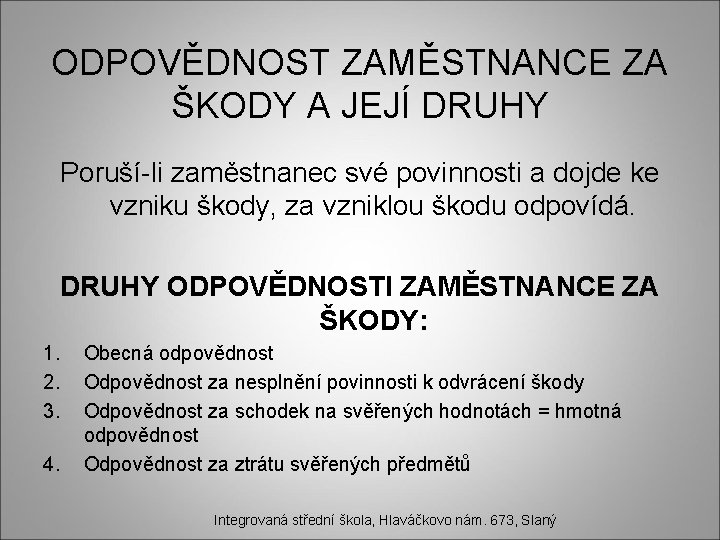 ODPOVĚDNOST ZAMĚSTNANCE ZA ŠKODY A JEJÍ DRUHY

Poruší-li zaměstnanec své povinnosti a dojde ke vzniku škody, za vzniklou škodu odpovídá.

DRUHY ODPOVĚDNOSTI ZAMĚSTNANCE ZA ŠKODY:

1. Obecná odpovědnost
2. Odpovědnost za nesplnění povinnosti k odvrácení škody
3. Odpovědnost za schodek na svěřených hodnotách = hmotná odpovědnost
4. Odpovědnost za ztrátu svěřených předmětů

Integrovaná střední škola, Hlaváčkovo nám. 673, Slaný